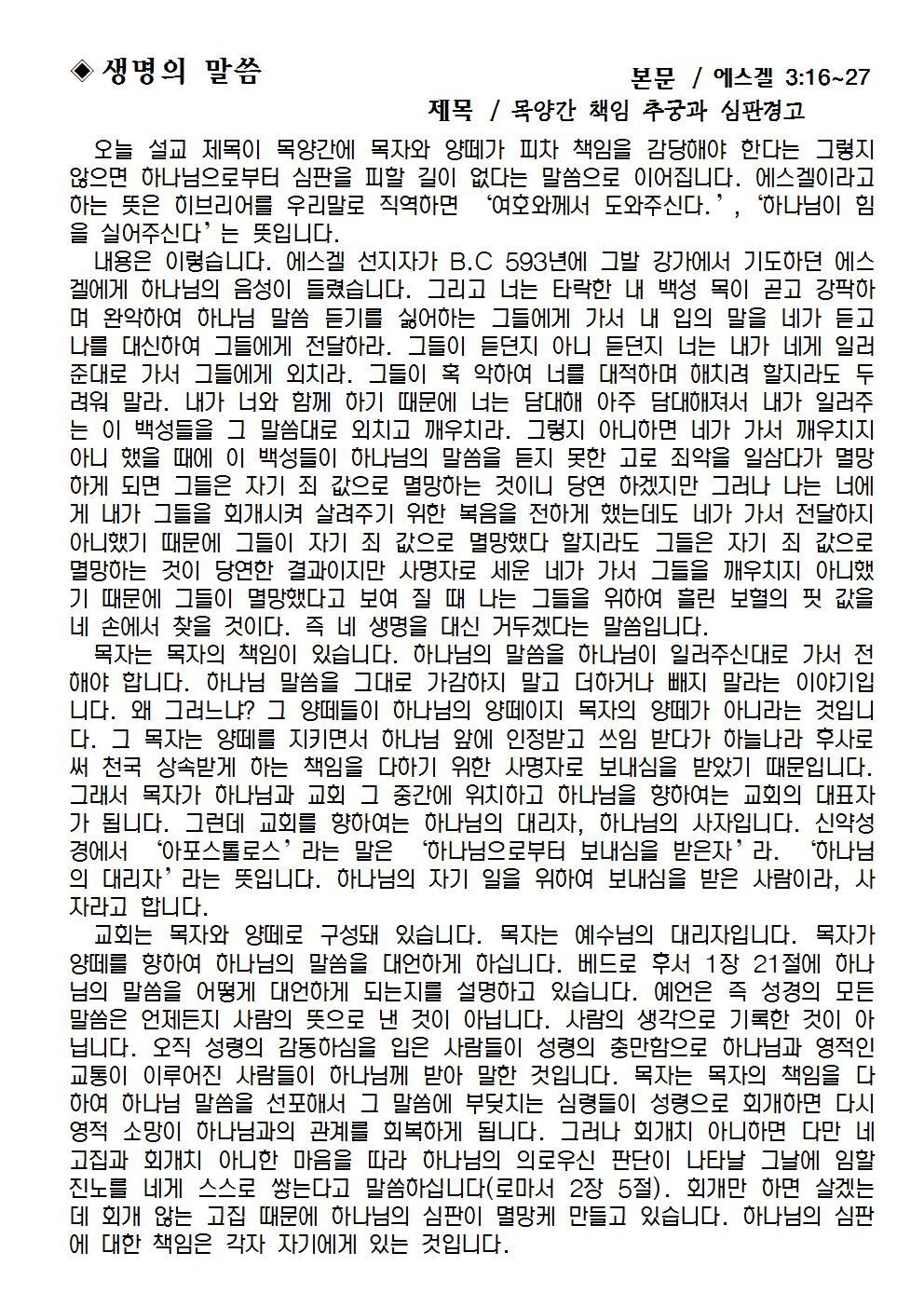 ◈ 생명의 말씀

본문 / 에스겔 3:16~27

제목 / 목양간 책임 추궁과 심판경고

오늘 설교 제목이 목양간에 목자와 양떼가 피차 책임을 감당해야 한다는 그렇지 않으면 하나님으로부터 심판을 피할 길이 없다는 말씀으로 이어집니다. 에스겔이라고 하는 뜻은 히브리어를 우리말로 직역하면 ‘여호와께서 도와주신다.’, ‘하나님이 힘을 실어주신다’는 뜻입니다.

내용은 이렇습니다. 에스겔 선지자가 B.C 593년에 그발 강가에서 기도하던 에스겔에게 하나님의 음성이 들렸습니다. 그리고 너는 타락한 내 백성 목이 곧고 강팍하며 완악하여 하나님 말씀 듣기를 싫어하는 그들에게 가서 내 입의 말을 네가 듣고 나를 대신하여 그들에게 전달하라. 그들이 듣던지 아니 듣던지 너는 내가 네게 일러준대로 가서 그들에게 외치라. 그들이 혹 악하여 너를 대적하며 해치려 할지라도 두려워 말라. 내가 너와 함께 하기 때문에 너는 담대해 아주 담대해져서 내가 일러주는 이 백성들을 그 말씀대로 외치고 깨우치라. 그렇지 아니하면 네가 가서 깨우치지 아니 했을 때에 이 백성들이 하나님의 말씀을 듣지 못한 고로 죄악을 일삼다가 멸망하게 되면 그들은 자기 죄 값으로 멸망하는 것이니 당연 하겠지만 그러나 나는 너에게 내가 그들을 회개시켜 살려주기 위한 복음을 전하게 했는데도 네가 가서 전달하지 아니했기 때문에 그들이 자기 죄 값으로 멸망했다 할지라도 그들은 자기 죄 값으로 멸망하는 것이 당연한 결과이지만 사명자로 세운 네가 가서 그들을 깨우치지 아니했기 때문에 그들이 멸망했다고 보여 질 때 나는 그들을 위하여 흘린 보혈의 핏 값을 네 손에서 찾을 것이다. 즉 네 생명을 대신 거두겠다는 말씀입니다.

목자는 목자의 책임이 있습니다. 하나님의 말씀을 하나님이 일러주신대로 가서 전해야 합니다. 하나님 말씀을 그대로 가감하지 말고 더하거나 빼지 말라는 이야기입니다. 왜 그러느냐? 그 양떼들이 하나님의 양떼이지 목자의 양떼가 아니라는 것입니다. 그 목자는 양떼를 지키면서 하나님 앞에 인정받고 쓰임 받다가 하늘나라 후사로써 천국 상속받게 하는 책임을 다하기 위한 사명자로 보내심을 받았기 때문입니다. 그래서 목자가 하나님과 교회 그 중간에 위치하고 하나님을 향하여는 교회의 대표자가 됩니다. 그런데 교회를 향하여는 하나님의 대리자, 하나님의 사자입니다. 신약성경에서 ‘아포스톨로스’라는 말은 ‘하나님으로부터 보내심을 받은자’라. ‘하나님의 대리자’라는 뜻입니다. 하나님의 자기 일을 위하여 보내심을 받은 사람이라, 사자라고 합니다.

교회는 목자와 양떼로 구성돼 있습니다. 목자는 예수님의 대리자입니다. 목자가 양떼를 향하여 하나님의 말씀을 대언하게 하십니다. 베드로 후서 1장 21절에 하나님의 말씀을 어떻게 대언하게 되는지를 설명하고 있습니다. 예언은 즉 성경의 모든 말씀은 언제든지 사람의 뜻으로 낸 것이 아닙니다. 사람의 생각으로 기록한 것이 아닙니다. 오직 성령의 감동하심을 입은 사람들이 성령의 충만함으로 하나님과 영적인 교통이 이루어진 사람들이 하나님께 받아 말한 것입니다. 목자는 목자의 책임을 다하여 하나님 말씀을 선포해서 그 말씀에 부딪치는 심령들이 성령으로 회개하면 다시 영적 소망이 하나님과의 관계를 회복하게 됩니다. 그러나 회개치 아니하면 다만 네 고집과 회개치 아니한 마음을 따라 하나님의 의로우신 판단이 나타날 그날에 임할 진노를 네게 스스로 쌓는다고 말씀하십니다(로마서 2장 5절). 회개만 하면 살겠는데 회개 않는 고집 때문에 하나님의 심판이 멸망케 만들고 있습니다. 하나님의 심판에 대한 책임은 각자 자기에게 있는 것입니다.